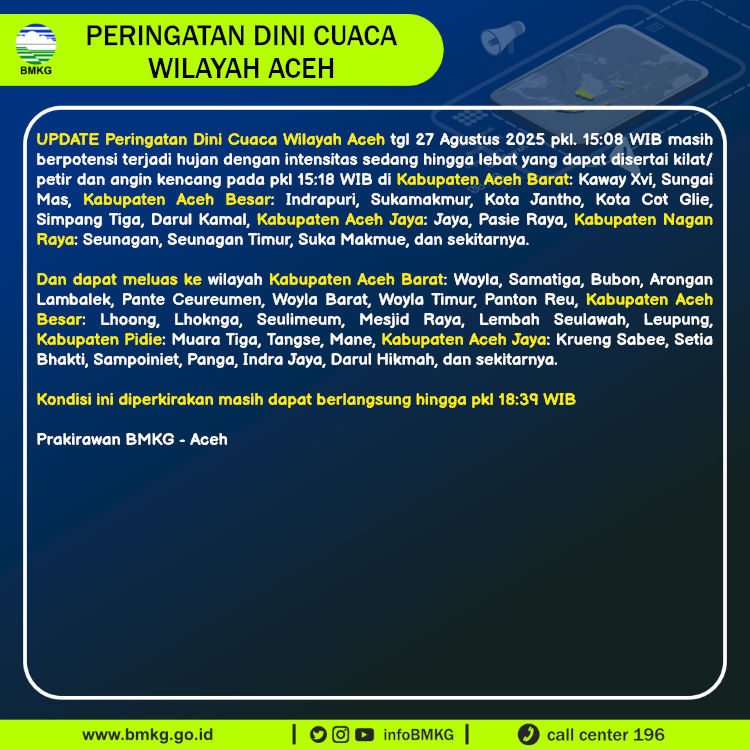 BMKG

PERINGATAN DINI CUACA WILAYAH ACEH

UPDATE Peringatan Dini Cuaca Wilayah Aceh tgl 27 Agustus 2025 pkl. 15:08 WIB masih berpotensi terjadi hujan dengan intensitas sedang hingga lebat yang dapat disertai kilat/ petir dan angin kencang pada pkl 15:18 WIB di Kabupaten Aceh Barat: Kaway Xvi, Sungai Mas, Kabupaten Aceh Besar: Indrapuri, Sukamakmur, Kota Jantho, Kota Cot Glie, Simpang Tiga, Darul Kamal, Kabupaten Aceh Jaya: Jaya, Pasie Raya, Kabupaten Nagan Raya: Seunagan, Seunagan Timur, Suka Makmue, dan sekitarnya.

Dan dapat meluas ke wilayah Kabupaten Aceh Barat: Woyla, Samatiga, Bubon, Arongan Lambalek, Pante Ceureumen, Woyla Barat, Woyla Timur, Panton Reu, Kabupaten Aceh Besar: Lhoong, Lhoknga, Seulimeum, Mesjid Raya, Lembah Seulawah, Leupung, Kabupaten Pidie: Muara Tiga, Tangse, Mane, Kabupaten Aceh Jaya: Krueng Sabee, Setia Bhakti, Sampoiniet, Panga, Indra Jaya, Darul Hikmah, dan sekitarnya.

Kondisi ini diperkirakan masih dapat berlangsung hingga pkl 18:39 WIB

Prakirawan BMKG - Aceh

www.bmkg.go.id | infoBMKG | call center 196